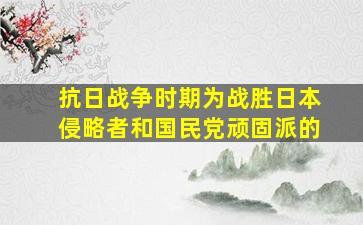 抗日战争时期为战胜日本侵略者和国民党顽固派的